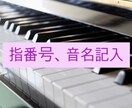 指番号、音名記入